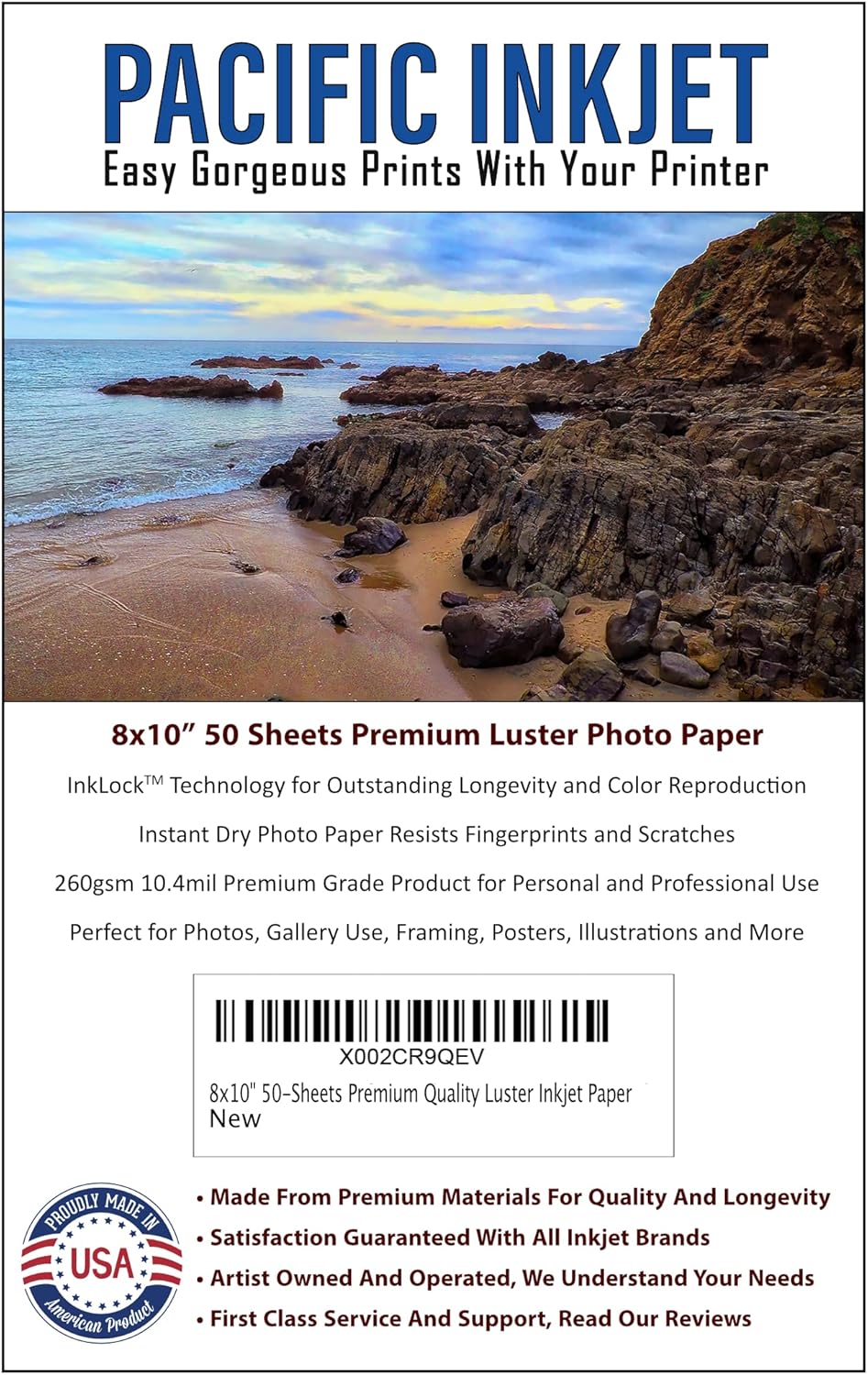 PACIFIC INKJET
Easy Gorgeous Prints With Your Printer

8x10” 50 Sheets Premium Luster Photo Paper

InkLock™ Technology for Outstanding Longevity and Color Reproduction

Instant Dry Photo Paper Resists Fingerprints and Scratches

260gsm 10.4mil Premium Grade Product for Personal and Professional Use

Perfect for Photos, Gallery Use, Framing, Posters, Illustrations and More

X002CR9QEV
8x10" 50-Sheets Premium Quality Luster Inkjet Paper
New

PROUDLY MADE IN
USA
American Product

• Made From Premium Materials For Quality And Longevity
• Satisfaction Guaranteed With All Inkjet Brands
• Artist Owned And Operated, We Understand Your Needs
• First Class Service And Support, Read Our Reviews